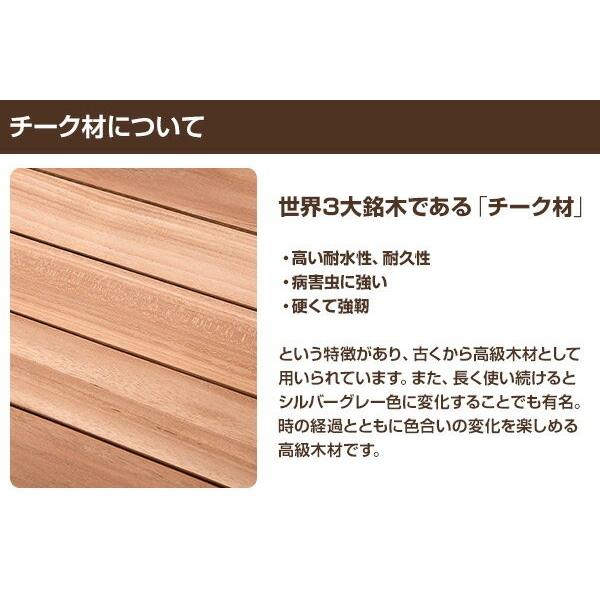 チーク材について

世界3大銘木である「チーク材」

・高い耐水性、耐久性
・病害虫に強い
・硬くて強靭

という特徴があり、古くから高級木材として用いられています。また、長く使い続けるとシルバーグレー色に変化することでも有名。時の経過とともに色合いの変化を楽しめる高級木材です。